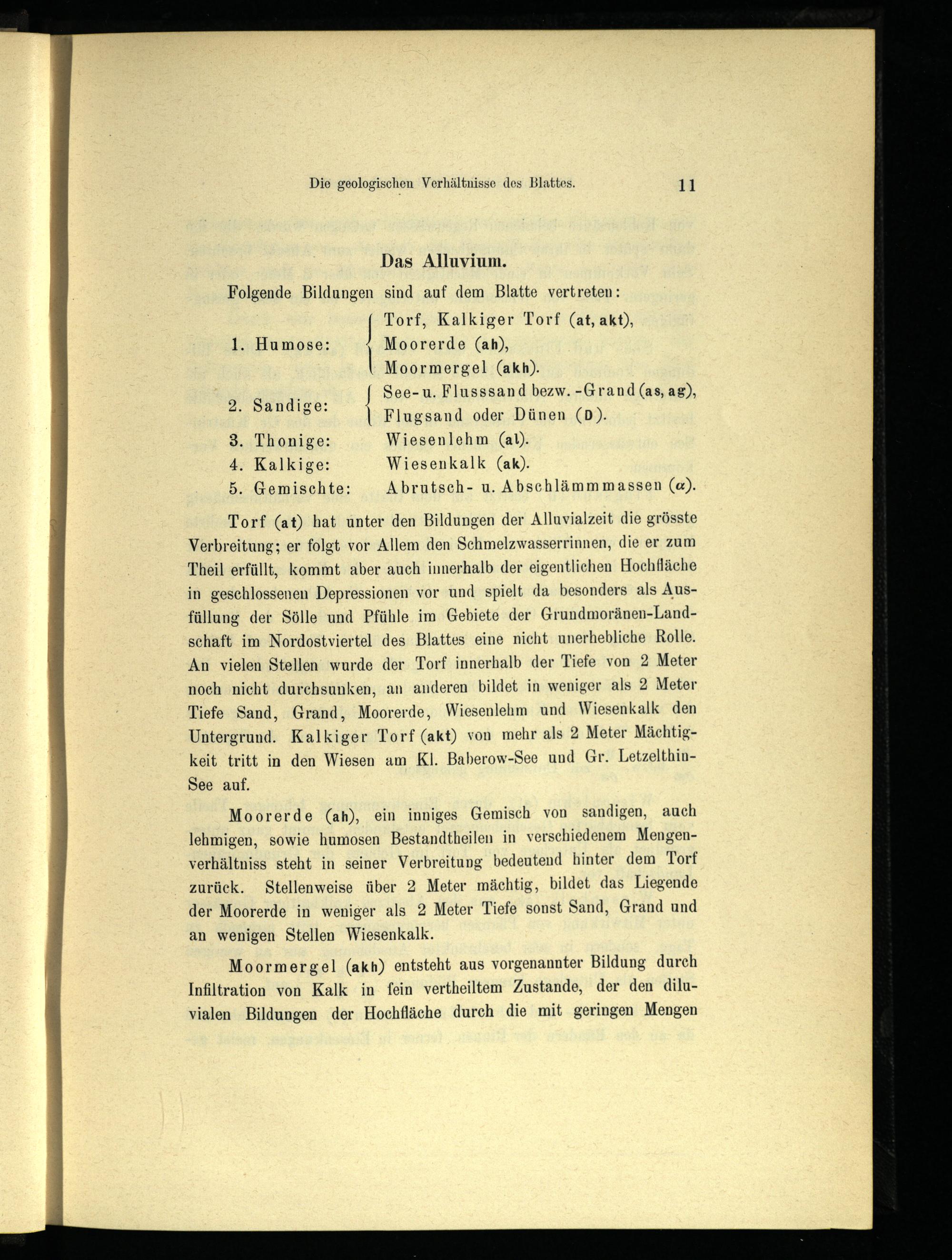 Die geologischen Verhältnisse des Blattes. 11

Das Alluvium.

Folgende Bildungen sind auf dem Blatte vertreten:

1. Humose: Torf, Kalkiger Torf (at, akt), Moorerde (ah), Moormergel (akh).
2. Sandige: See- u. Flusssand bezw. -Grand (as, ag), Flugsand oder Dünen (D).
3. Thonige: Wiesenlehm (al).
4. Kalkige: Wiesenkalk (ak).
5. Gemischte: Abrutsch- u. Abschlämmmassen ($\alpha$).

Torf (at) hat unter den Bildungen der Alluvialzeit die grösste Verbreitung; er folgt vor Allem den Schmelzwasserrinnen, die er zum Theil erfüllt, kommt aber auch innerhalb der eigentlichen Hochfläche in geschlossenen Depressionen vor und spielt da besonders als Ausfüllung der Sölle und Pfühle im Gebiete der Grundmoränen-Landschaft im Nordostviertel des Blattes eine nicht unerhebliche Rolle. An vielen Stellen wurde der Torf innerhalb der Tiefe von 2 Meter noch nicht durchsunken, an anderen bildet in weniger als 2 Meter Tiefe Sand, Grand, Moorerde, Wiesenlehm und Wiesenkalk den Untergrund. Kalkiger Torf (akt) von mehr als 2 Meter Mächtigkeit tritt in den Wiesen am Kl. Baberow-See und Gr. Letzelthin-See auf.

Moorerde (ah), ein inniges Gemisch von sandigen, auch lehmigen, sowie humosen Bestandtheilen in verschiedenem Mengenverhältniss steht in seiner Verbreitung bedeutend hinter dem Torf zurück. Stellenweise über 2 Meter mächtig, bildet das Liegende der Moorerde in weniger als 2 Meter Tiefe sonst Sand, Grand und an wenigen Stellen Wiesenkalk.

Moormergel (akh) entsteht aus vorgenannter Bildung durch Infiltration von Kalk in fein vertheiltem Zustande, der den diluvialen Bildungen der Hochfläche durch die mit geringen Mengen